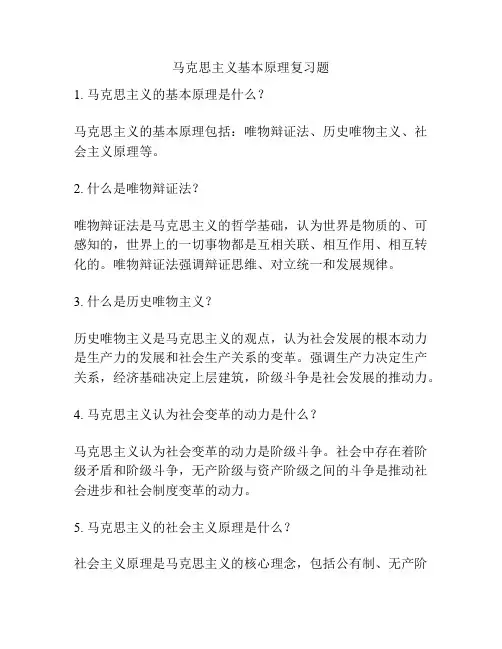 马克思主义基本原理复习题

1. 马克思主义的基本原理是什么？

马克思主义的基本原理包括：唯物辩证法、历史唯物主义、社会主义原理等。

2. 什么是唯物辩证法？

唯物辩证法是马克思主义的哲学基础，认为世界是物质的、可感知的，世界上的一切事物都是互相关联、相互作用、相互转化的。唯物辩证法强调辩证思维、对立统一和发展规律。

3. 什么是历史唯物主义？

历史唯物主义是马克思主义的观点，认为社会发展的根本动力是生产力的发展和社会生产关系的变革。强调生产力决定生产关系，经济基础决定上层建筑，阶级斗争是社会发展的推动力。

4. 马克思主义认为社会变革的动力是什么？

马克思主义认为社会变革的动力是阶级斗争。社会中存在着阶级矛盾和阶级斗争，无产阶级与资产阶级之间的斗争是推动社会进步和社会制度变革的动力。

5. 马克思主义的社会主义原理是什么？

社会主义原理是马克思主义的核心理念，包括公有制、无产阶